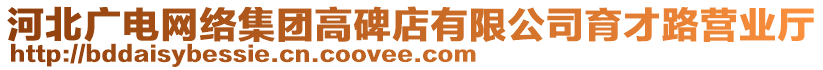 河北广电网络集团高碑店有限公司育才路营业厅
http://bddaisybessie.cn.coovee.com